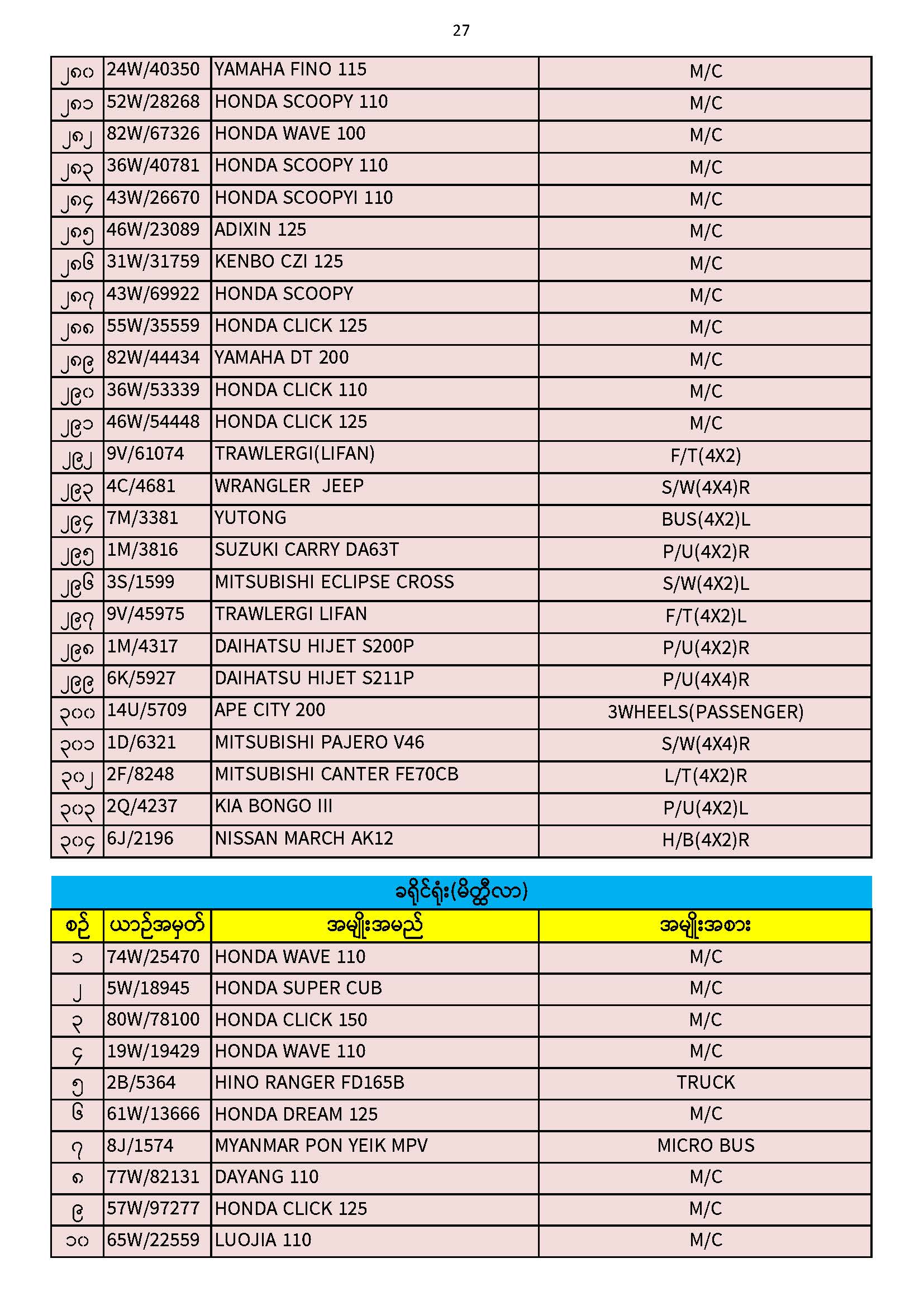 27

| | | | |
|---|---|---|---|
| ၂၈၀ | 24W/40350 | YAMAHA FINO 115 | M/C |
| ၂၈၁ | 52W/28268 | HONDA SCOOPY 110 | M/C |
| ၂၈၂ | 82W/67326 | HONDA WAVE 100 | M/C |
| ၂၈၃ | 36W/40781 | HONDA SCOOPY 110 | M/C |
| ၂၈၄ | 43W/26670 | HONDA SCOOPYI 110 | M/C |
| ၂၈၅ | 46W/23089 | ADIXIN 125 | M/C |
| ၂၈၆ | 31W/31759 | KENBO CZI 125 | M/C |
| ၂၈၇ | 43W/69922 | HONDA SCOOPY | M/C |
| ၂၈၈ | 55W/35559 | HONDA CLICK 125 | M/C |
| ၂၈၉ | 82W/44434 | YAMAHA DT 200 | M/C |
| ၂၉၀ | 36W/53339 | HONDA CLICK 110 | M/C |
| ၂၉၁ | 46W/54448 | HONDA CLICK 125 | M/C |
| ၂၉၂ | 9V/61074 | TRAWLERGI(LIFAN) | F/T(4X2) |
| ၂၉၃ | 4C/4681 | WRANGLER JEEP | S/W(4X4)R |
| ၂၉၄ | 7M/3381 | YUTONG | BUS(4X2)L |
| ၂၉၅ | 1M/3816 | SUZUKI CARRY DA63T | P/U(4X2)R |
| ၂၉၆ | 3S/1599 | MITSUBISHI ECLIPSE CROSS | S/W(4X2)L |
| ၂၉၇ | 9V/45975 | TRAWLERGI LIFAN | F/T(4X2)L |
| ၂၉၈ | 1M/4317 | DAIHATSU HIJET S200P | P/U(4X2)R |
| ၂၉၉ | 6K/5927 | DAIHATSU HIJET S211P | P/U(4X4)R |
| ၃၀၀ | 14U/5709 | APE CITY 200 | 3WHEELS(PASSENGER) |
| ၃၀၁ | 1D/6321 | MITSUBISHI PAJERO V46 | S/W(4X4)R |
| ၃၀၂ | 2F/8248 | MITSUBISHI CANTER FE70CB | L/T(4X2)R |
| ၃၀၃ | 2Q/4237 | KIA BONGO III | P/U(4X2)L |
| ၃၀၄ | 6J/2196 | NISSAN MARCH AK12 | H/B(4X2)R |

ခရိုင်ရုံး(မိတ္ထီလာ)

| စဉ် | ယာဉ်အမှတ် | အမျိုးအမည် | အမျိုးအစား |
|---|---|---|---|
| ၁ | 74W/25470 | HONDA WAVE 110 | M/C |
| ၂ | 5W/18945 | HONDA SUPER CUB | M/C |
| ၃ | 80W/78100 | HONDA CLICK 150 | M/C |
| ၄ | 19W/19429 | HONDA WAVE 110 | M/C |
| ၅ | 2B/5364 | HINO RANGER FD165B | TRUCK |
| ၆ | 61W/13666 | HONDA DREAM 125 | M/C |
| ၇ | 8J/1574 | MYANMAR PON YEIK MPV | MICRO BUS |
| ၈ | 77W/82131 | DAYANG 110 | M/C |
| ၉ | 57W/97277 | HONDA CLICK 125 | M/C |
| ၁၀ | 65W/22559 | LUOJIA 110 | M/C |